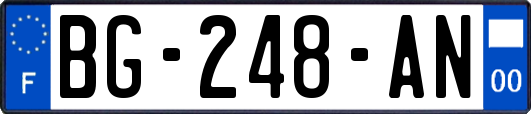 F
BG-248-AN
00